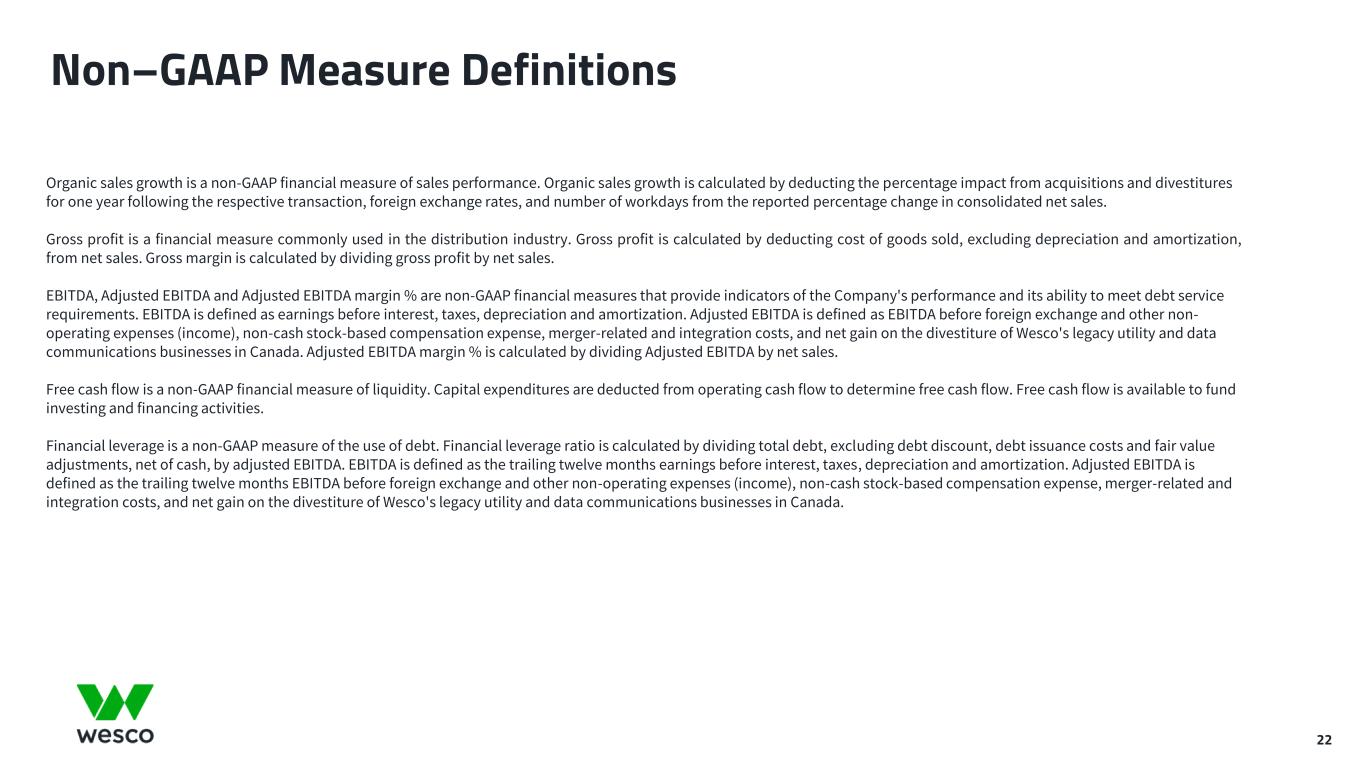 Non–GAAP Measure Definitions

Organic sales growth is a non-GAAP financial measure of sales performance. Organic sales growth is calculated by deducting the percentage impact from acquisitions and divestitures for one year following the respective transaction, foreign exchange rates, and number of workdays from the reported percentage change in consolidated net sales.

Gross profit is a financial measure commonly used in the distribution industry. Gross profit is calculated by deducting cost of goods sold, excluding depreciation and amortization, from net sales. Gross margin is calculated by dividing gross profit by net sales.

EBITDA, Adjusted EBITDA and Adjusted EBITDA margin % are non-GAAP financial measures that provide indicators of the Company's performance and its ability to meet debt service requirements. EBITDA is defined as earnings before interest, taxes, depreciation and amortization. Adjusted EBITDA is defined as EBITDA before foreign exchange and other non-operating expenses (income), non-cash stock-based compensation expense, merger-related and integration costs, and net gain on the divestiture of Wesco's legacy utility and data communications businesses in Canada. Adjusted EBITDA margin % is calculated by dividing Adjusted EBITDA by net sales.

Free cash flow is a non-GAAP financial measure of liquidity. Capital expenditures are deducted from operating cash flow to determine free cash flow. Free cash flow is available to fund investing and financing activities.

Financial leverage is a non-GAAP measure of the use of debt. Financial leverage ratio is calculated by dividing total debt, excluding debt discount, debt issuance costs and fair value adjustments, net of cash, by adjusted EBITDA. EBITDA is defined as the trailing twelve months earnings before interest, taxes, depreciation and amortization. Adjusted EBITDA is defined as the trailing twelve months EBITDA before foreign exchange and other non-operating expenses (income), non-cash stock-based compensation expense, merger-related and integration costs, and net gain on the divestiture of Wesco's legacy utility and data communications businesses in Canada.

wesco

22